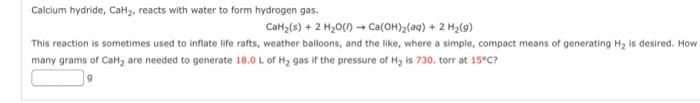 Calcium hydride, $CaH_2$, reacts with water to form hydrogen gas.

$CaH_2(s) + 2\ H_2O(l) \rightarrow Ca(OH)_2(aq) + 2\ H_2(g)$

This reaction is sometimes used to inflate life rafts, weather balloons, and the like, where a simple, compact means of generating $H_2$ is desired. How many grams of $CaH_2$ are needed to generate 18.0 L of $H_2$ gas if the pressure of $H_2$ is 730. torr at 15°C?

g